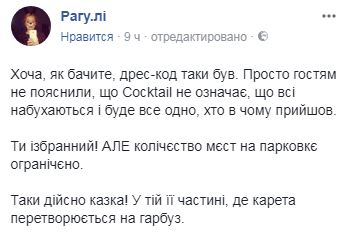 Рагу.лі
Нравится · 9 ч · отредактировано ·

Хоча, як бачите, дрес-код таки був. Просто гостям не пояснили, що Cocktail не означає, що всі набухаються і буде все одно, хто в чому прийшов.

Ти ізбранний! АЛЕ колічєство мєст на парковкє огранічєно.

Таки дійсно казка! У тій її частині, де карета перетворюється на гарбуз.